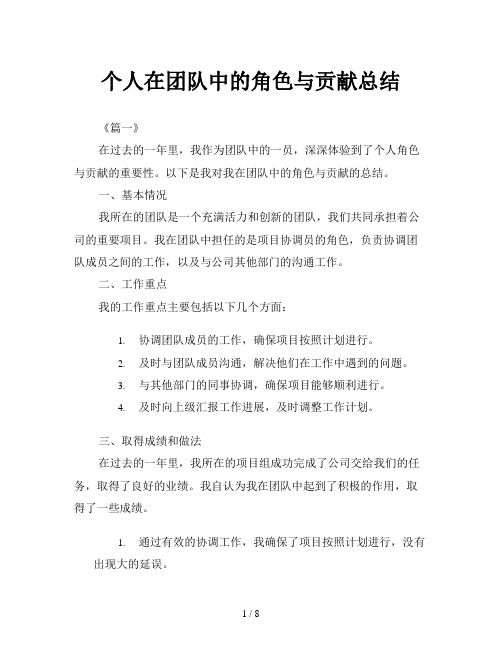 个人在团队中的角色与贡献总结

《篇一》

在过去的一年里，我作为团队中的一员，深深体验到了个人角色与贡献的重要性。以下是我对我在团队中的角色与贡献的总结。

一、基本情况

我所在的团队是一个充满活力和创新的团队，我们共同承担着公司的重要项目。我在团队中担任的是项目协调员的角色，负责协调团队成员之间的工作，以及与公司其他部门的沟通工作。

二、工作重点

我的工作重点主要包括以下几个方面：

1. 协调团队成员的工作，确保项目按照计划进行。
2. 及时与团队成员沟通，解决他们在工作中遇到的问题。
3. 与其他部门的同事协调，确保项目能够顺利进行。
4. 及时向上级汇报工作进展，及时调整工作计划。

三、取得成绩和做法

在过去的一年里，我所在的项目组成功完成了公司交给我们的任务，取得了良好的业绩。我自认为我在团队中起到了积极的作用，取得了一些成绩。

1. 通过有效的协调工作，我确保了项目按照计划进行，没有出现大的延误。

1 / 8